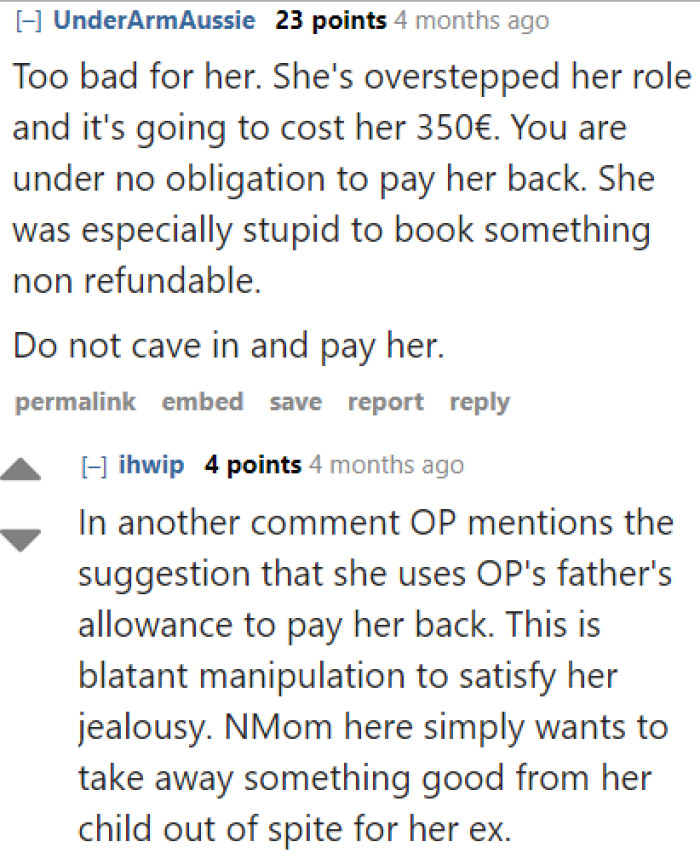 [–] UnderArmAussie 23 points 4 months ago

Too bad for her. She's overstepped her role and it's going to cost her 350€. You are under no obligation to pay her back. She was especially stupid to book something non refundable.

Do not cave in and pay her.

permalink embed save report reply

[–] ihwip 4 points 4 months ago

In another comment OP mentions the suggestion that she uses OP's father's allowance to pay her back. This is blatant manipulation to satisfy her jealousy. NMom here simply wants to take away something good from her child out of spite for her ex.